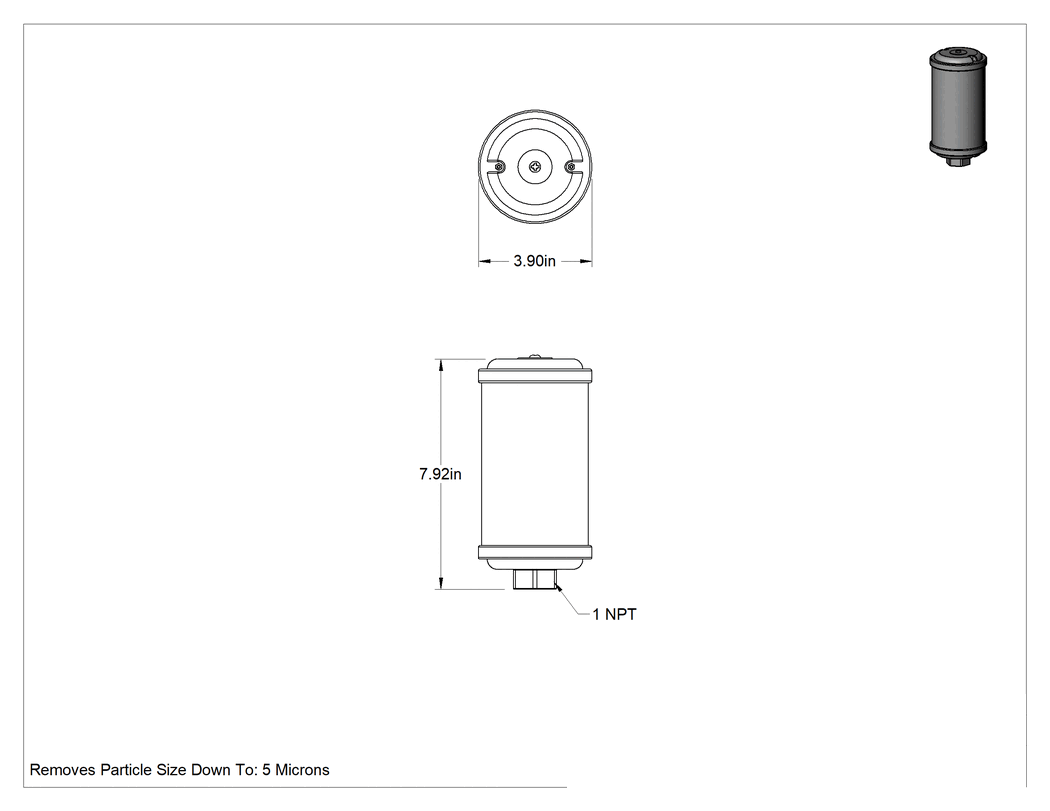 3.90in

7.92in

1 NPT

Removes Particle Size Down To: 5 Microns